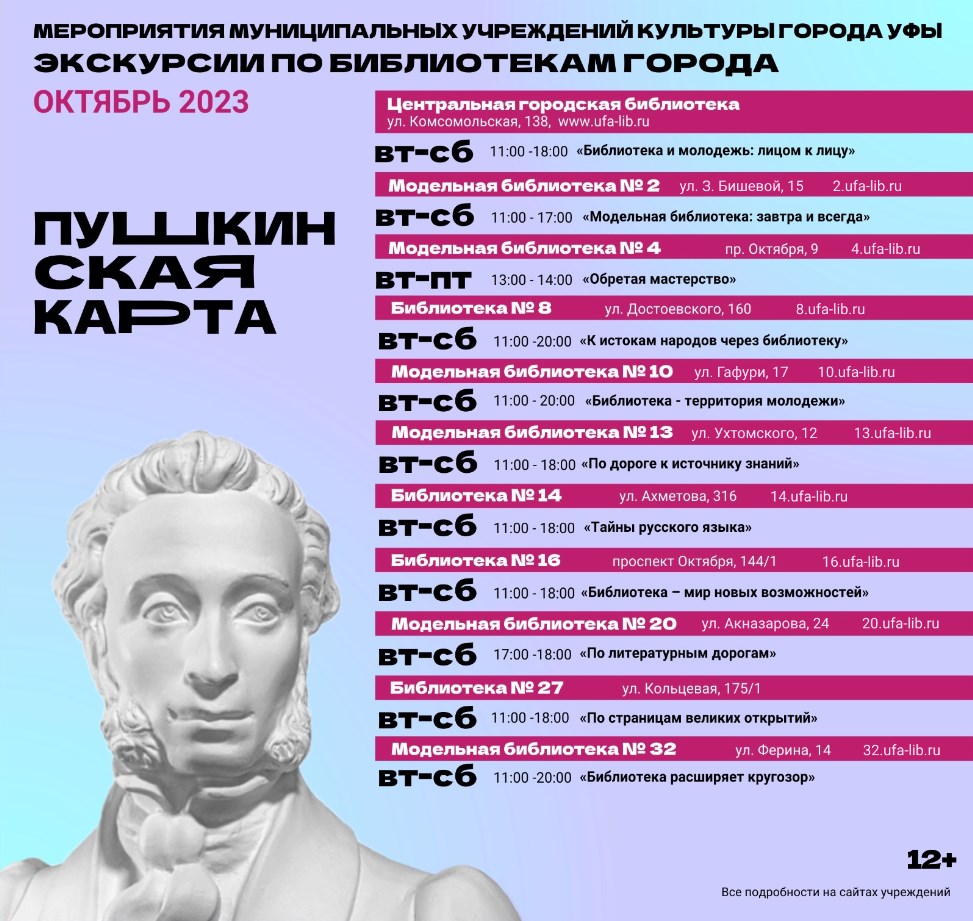 МЕРОПРИЯТИЯ МУНИЦИПАЛЬНЫХ УЧРЕЖДЕНИЙ КУЛЬТУРЫ ГОРОДА УФЫ
ЭКСКУРСИИ ПО БИБЛИОТЕКАМ ГОРОДА
ОКТЯБРЬ 2023

ПУШКИН
СКАЯ
КАРТА

Центральная городская библиотека
ул. Комсомольская, 138, www.ufa-lib.ru
вт-сб 11:00 -18:00 «Библиотека и молодежь: лицом к лицу»

Модельная библиотека № 2 ул. З. Бишевой, 15 2.ufa-lib.ru
вт-сб 11:00 - 17:00 «Модельная библиотека: завтра и всегда»

Модельная библиотека № 4 пр. Октября, 9 4.ufa-lib.ru
вт-пт 13:00 - 14:00 «Обретая мастерство»

Библиотека № 8 ул. Достоевского, 160 8.ufa-lib.ru
вт-сб 11:00 -20:00 «К истокам народов через библиотеку»

Модельная библиотека № 10 ул. Гафури, 17 10.ufa-lib.ru
вт-сб 11:00 - 20:00 «Библиотека - территория молодежи»

Модельная библиотека № 13 ул. Ухтомского, 12 13.ufa-lib.ru
вт-сб 11:00 - 18:00 «По дороге к источнику знаний»

Библиотека № 14 ул. Ахметова, 316 14.ufa-lib.ru
вт-сб 11:00 - 18:00 «Тайны русского языка»

Библиотека № 16 проспект Октября, 144/1 16.ufa-lib.ru
вт-сб 11:00 - 18:00 «Библиотека – мир новых возможностей»

Модельная библиотека № 20 ул. Акназарова, 24 20.ufa-lib.ru
вт-сб 17:00 -18:00 «По литературным дорогам»

Библиотека № 27 ул. Кольцевая, 175/1
вт-сб 11:00 -18:00 «По страницам великих открытий»

Модельная библиотека № 32 ул. Ферина, 14 32.ufa-lib.ru
вт-сб 11:00 -20:00 «Библиотека расширяет кругозор»

12+
Все подробности на сайтах учреждений